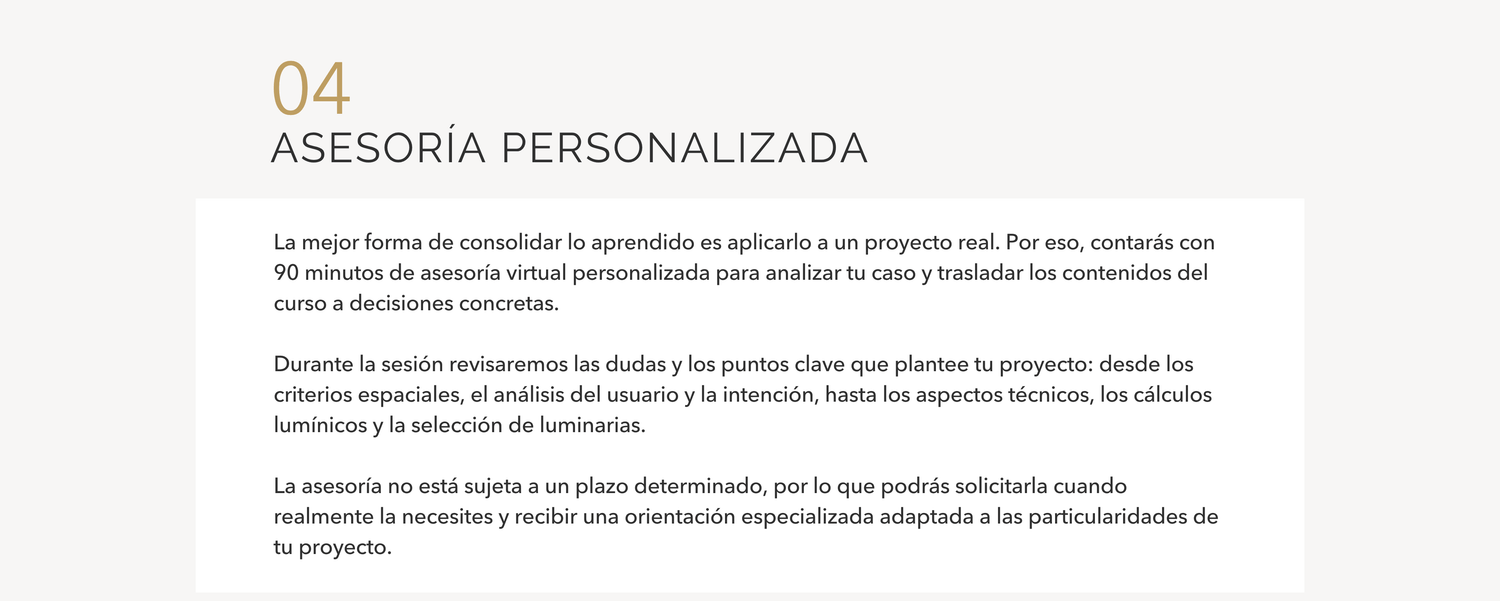 04
ASESORÍA PERSONALIZADA

La mejor forma de consolidar lo aprendido es aplicarlo a un proyecto real. Por eso, contarás con 90 minutos de asesoría virtual personalizada para analizar tu caso y trasladar los contenidos del curso a decisiones concretas.

Durante la sesión revisaremos las dudas y los puntos clave que plantee tu proyecto: desde los criterios espaciales, el análisis del usuario y la intención, hasta los aspectos técnicos, los cálculos lumínicos y la selección de luminarias.

La asesoría no está sujeta a un plazo determinado, por lo que podrás solicitarla cuando realmente la necesites y recibir una orientación especializada adaptada a las particularidades de tu proyecto.